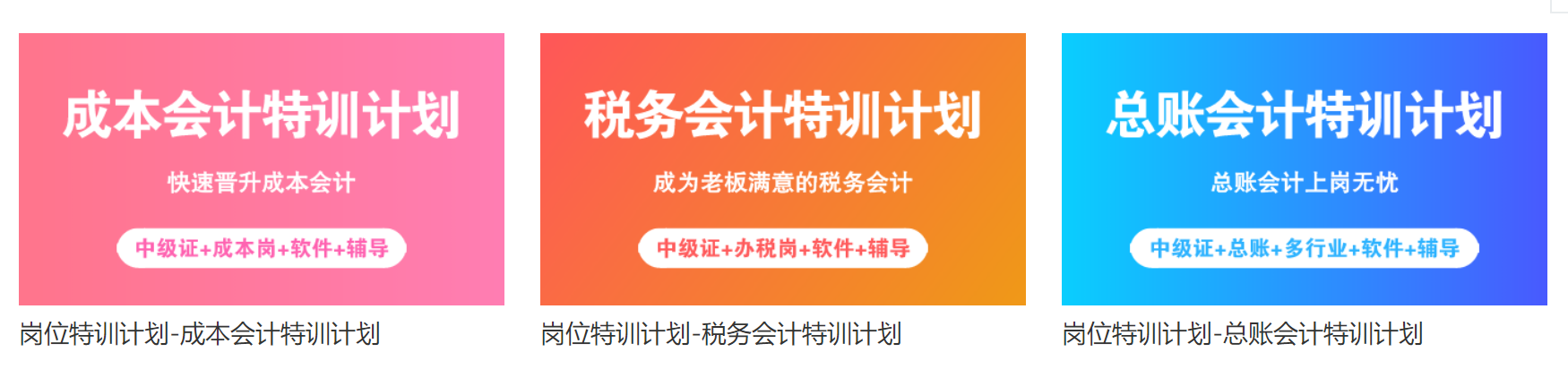 成本会计特训计划

快速晋升成本会计

中级证+成本岗+软件+辅导

岗位特训计划-成本会计特训计划

税务会计特训计划

成为老板满意的税务会计

中级证+办税岗+软件+辅导

岗位特训计划-税务会计特训计划

总账会计特训计划

总账会计上岗无忧

中级证+总账+多行业+软件+辅导

岗位特训计划-总账会计特训计划